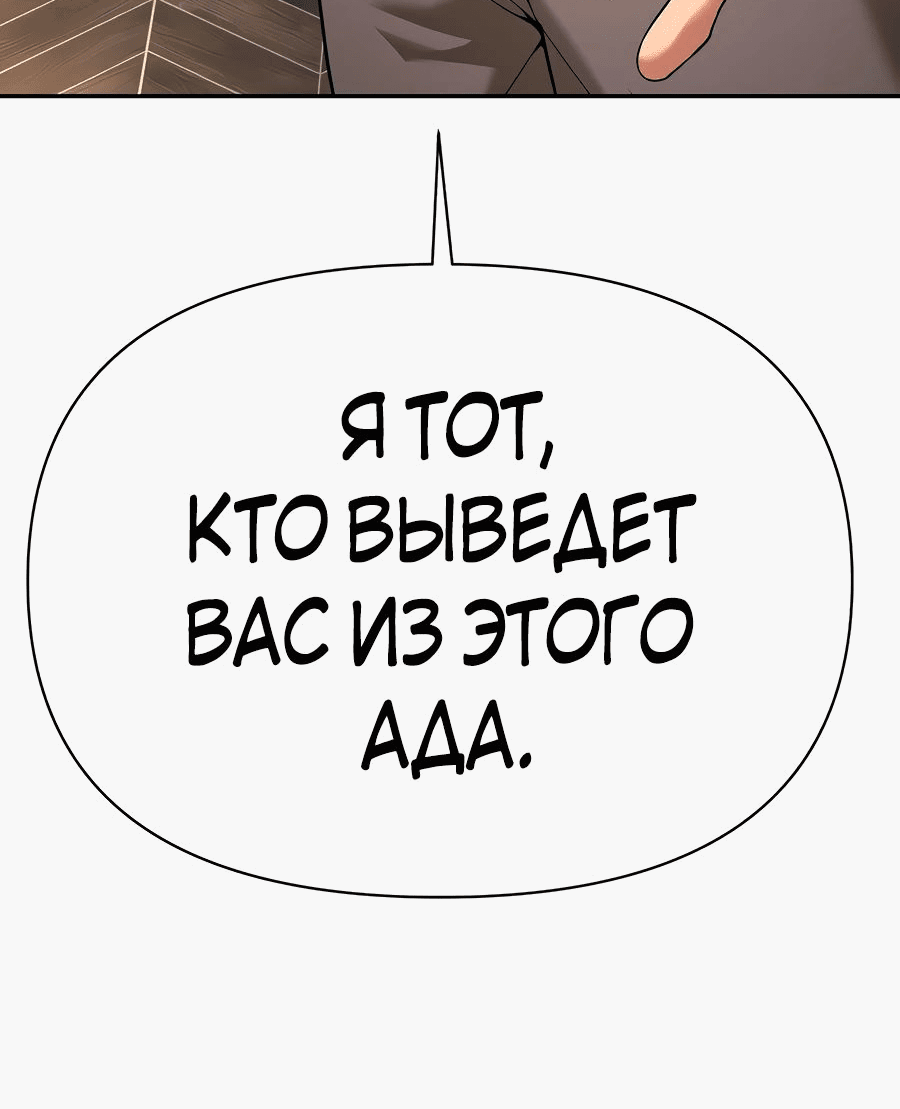 Я ТОТ, КТО ВЫВЕДЕТ ВАС ИЗ ЭТОГО АДА.